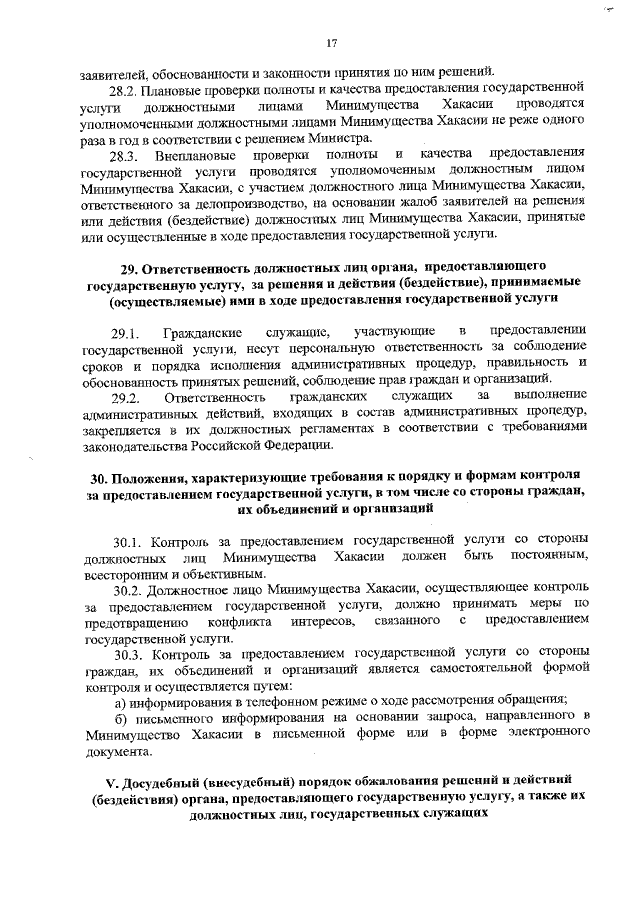 17

заявителей, обоснованности и законности принятия по ним решений.

28.2. Плановые проверки полноты и качества предоставления государственной услуги должностными лицами Минимущества Хакасии проводятся уполномоченными должностными лицами Минимущества Хакасии не реже одного раза в год в соответствии с решением Министра.

28.3. Внеплановые проверки полноты и качества предоставления государственной услуги проводятся уполномоченным должностным лицом Минимущества Хакасии, с участием должностного лица Минимущества Хакасии, ответственного за делопроизводство, на основании жалоб заявителей на решения или действия (бездействие) должностных лиц Минимущества Хакасии, принятые или осуществленные в ходе предоставления государственной услуги.

29. Ответственность должностных лиц органа, предоставляющего государственную услугу, за решения и действия (бездействие), принимаемые (осуществляемые) ими в ходе предоставления государственной услуги

29.1. Гражданские служащие, участвующие в предоставлении государственной услуги, несут персональную ответственность за соблюдение сроков и порядка исполнения административных процедур, правильность и обоснованность принятых решений, соблюдение прав граждан и организаций.

29.2. Ответственность гражданских служащих за выполнение административных действий, входящих в состав административных процедур, закрепляется в их должностных регламентах в соответствии с требованиями законодательства Российской Федерации.

30. Положения, характеризующие требования к порядку и формам контроля за предоставлением государственной услуги, в том числе со стороны граждан, их объединений и организаций

30.1. Контроль за предоставлением государственной услуги со стороны должностных лиц Минимущества Хакасии должен быть постоянным, всесторонним и объективным.

30.2. Должностное лицо Минимущества Хакасии, осуществляющее контроль за предоставлением государственной услуги, должно принимать меры по предотвращению конфликта интересов, связанного с предоставлением государственной услуги.

30.3. Контроль за предоставлением государственной услуги со стороны граждан, их объединений и организаций является самостоятельной формой контроля и осуществляется путем:

а) информирования в телефонном режиме о ходе рассмотрения обращения;

б) письменного информирования на основании запроса, направленного в Минимущество Хакасии в письменной форме или в форме электронного документа.

V. Досудебный (внесудебный) порядок обжалования решений и действий (бездействия) органа, предоставляющего государственную услугу, а также их должностных лиц, государственных служащих